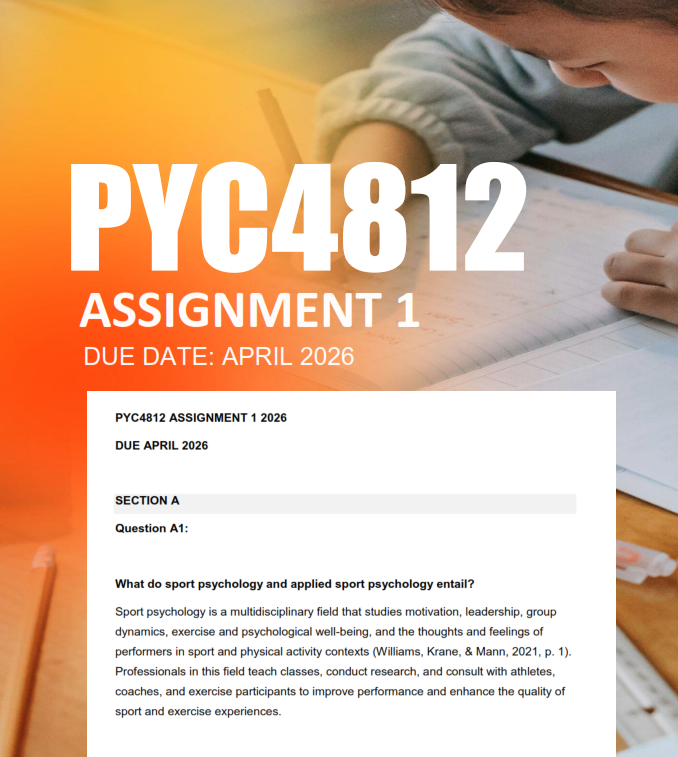 PYC4812

ASSIGNMENT 1

DUE DATE: APRIL 2026

PYC4812 ASSIGNMENT 1 2026

DUE APRIL 2026

SECTION A

Question A1:

What do sport psychology and applied sport psychology entail?

Sport psychology is a multidisciplinary field that studies motivation, leadership, group dynamics, exercise and psychological well-being, and the thoughts and feelings of performers in sport and physical activity contexts (Williams, Krane, & Mann, 2021, p. 1). Professionals in this field teach classes, conduct research, and consult with athletes, coaches, and exercise participants to improve performance and enhance the quality of sport and exercise experiences.